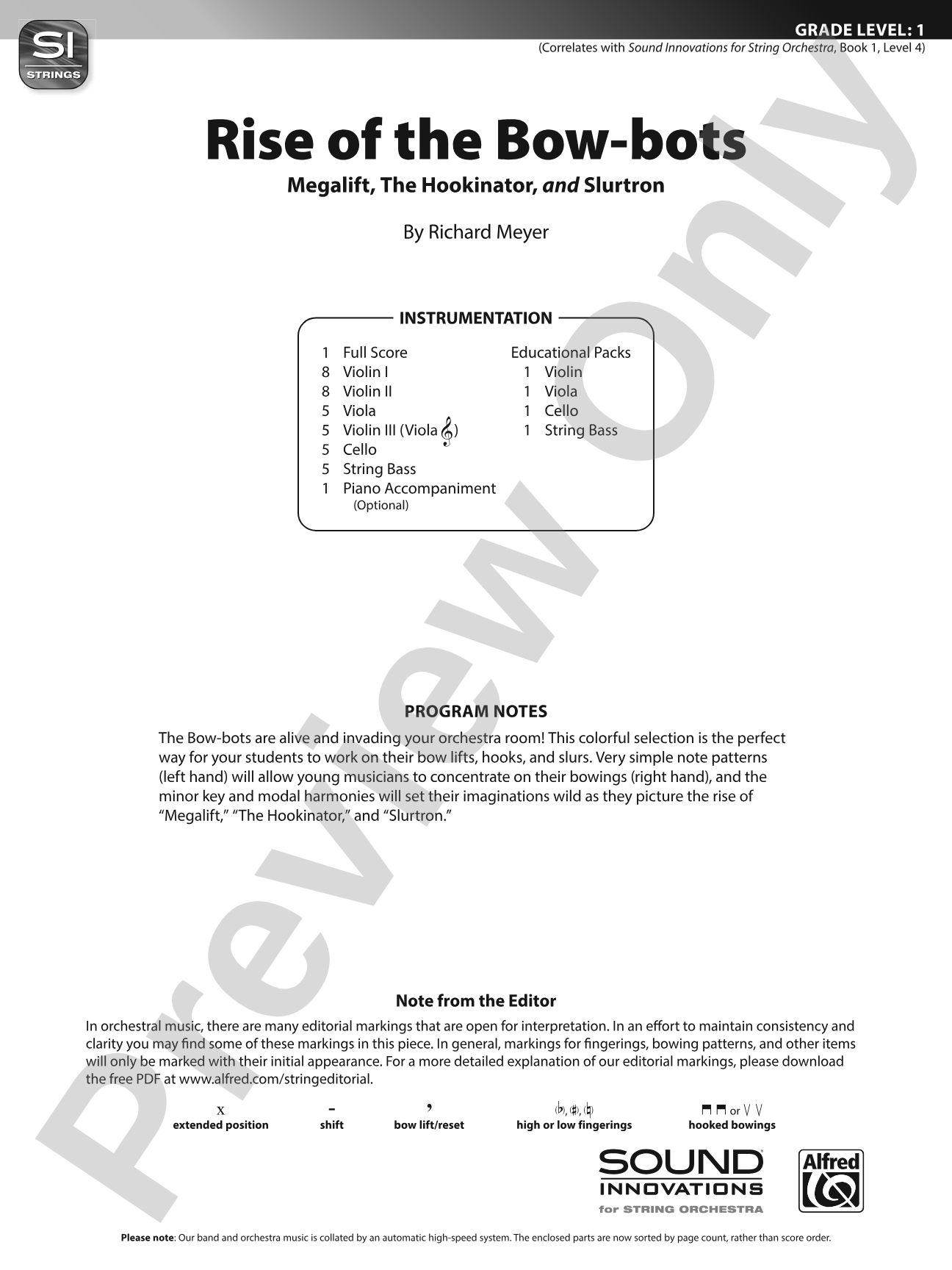 SI
STRINGS

GRADE LEVEL: 1
(Correlates with Sound Innovations for String Orchestra, Book 1, Level 4)

Rise of the Bow-bots
Megalift, The Hookinator, and Slurtron

By Richard Meyer

INSTRUMENTATION

1 Full Score
8 Violin I
8 Violin II
5 Viola
5 Violin III (Viola 𝄞)
5 Cello
5 String Bass
1 Piano Accompaniment
(Optional)

Educational Packs
1 Violin
1 Viola
1 Cello
1 String Bass

PROGRAM NOTES

The Bow-bots are alive and invading your orchestra room! This colorful selection is the perfect way for your students to work on their bow lifts, hooks, and slurs. Very simple note patterns (left hand) will allow young musicians to concentrate on their bowings (right hand), and the minor key and modal harmonies will set their imaginations wild as they picture the rise of "Megalift," "The Hookinator," and "Slurtron."

Note from the Editor

In orchestral music, there are many editorial markings that are open for interpretation. In an effort to maintain consistency and clarity you may find some of these markings in this piece. In general, markings for fingerings, bowing patterns, and other items will only be marked with their initial appearance. For a more detailed explanation of our editorial markings, please download the free PDF at www.alfred.com/stringeditorial.

x
extended position

-
shift

,
bow lift/reset

(♭), (♯), (♮)
high or low fingerings

⊓ ⊓ or V V
hooked bowings

SOUND INNOVATIONS
for STRING ORCHESTRA

Alfred

Please note: Our band and orchestra music is collated by an automatic high-speed system. The enclosed parts are now sorted by page count, rather than score order.

Preview Only